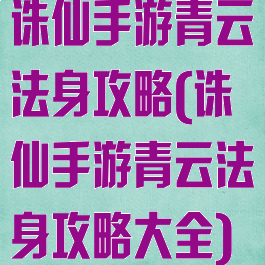 诛仙手游青云法身攻略(诛仙手游青云法身攻略大全)